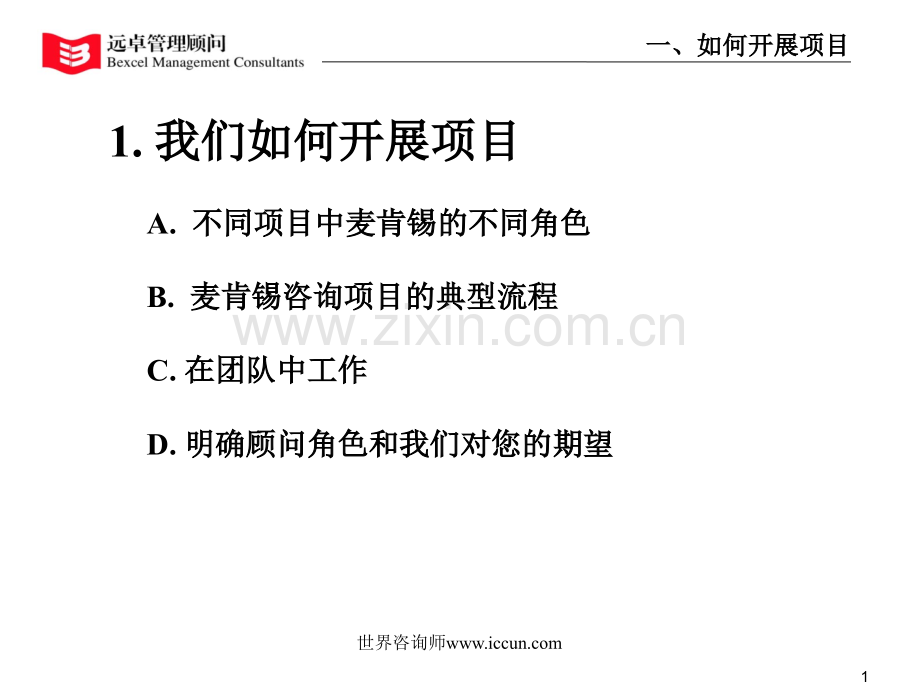 远卓管理顾问
Bexcel Management Consultants

一、如何开展项目

1. 我们如何开展项目

A. 不同项目中麦肯锡的不同角色

B. 麦肯锡咨询项目的典型流程

www.zixin.com.cn

C. 在团队中工作

D. 明确顾问角色和我们对您的期望

世界咨询师www.iccun.com

1